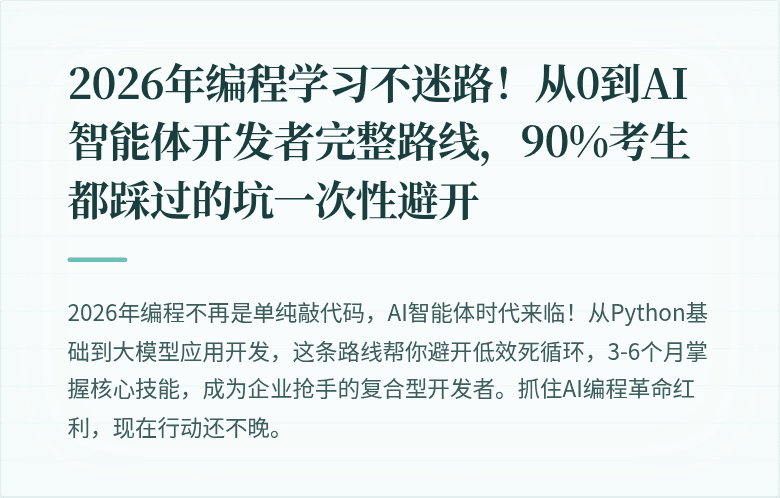 2026年编程学习不迷路！从0到AI智能体开发者完整路线，90%考生都踩过的坑一次性避开

2026年编程不再是单纯敲代码，AI智能体时代来临！从Python基础到大模型应用开发，这条路线帮你避开低效死循环，3-6个月掌握核心技能，成为企业抢手的复合型开发者。抓住AI编程革命红利，现在行动还不晚。